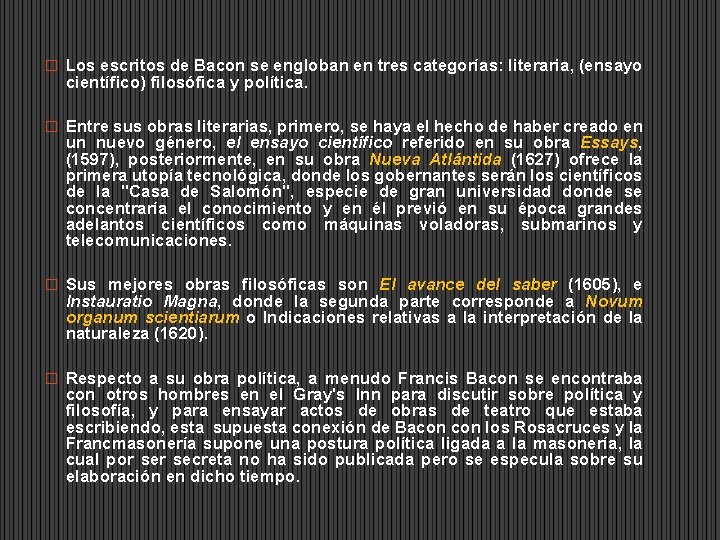 Los escritos de Bacon se engloban en tres categorías: literaria, (ensayo científico) filosófica y política.

Entre sus obras literarias, primero, se haya el hecho de haber creado en un nuevo género, el ensayo científico referido en su obra Essays, (1597), posteriormente, en su obra Nueva Atlántida (1627) ofrece la primera utopía tecnológica, donde los gobernantes serán los científicos de la "Casa de Salomón", especie de gran universidad donde se concentraría el conocimiento y en él previó en su época grandes adelantos científicos como máquinas voladoras, submarinos y telecomunicaciones.

Sus mejores obras filosóficas son El avance del saber (1605), e Instauratio Magna, donde la segunda parte corresponde a Novum organum scientiarum o Indicaciones relativas a la interpretación de la naturaleza (1620).

Respecto a su obra política, a menudo Francis Bacon se encontraba con otros hombres en el Gray's Inn para discutir sobre política y filosofía, y para ensayar actos de obras de teatro que estaba escribiendo, esta supuesta conexión de Bacon con los Rosacruces y la Francmasonería supone una postura política ligada a la masonería, la cual por ser secreta no ha sido publicada pero se especula sobre su elaboración en dicho tiempo.